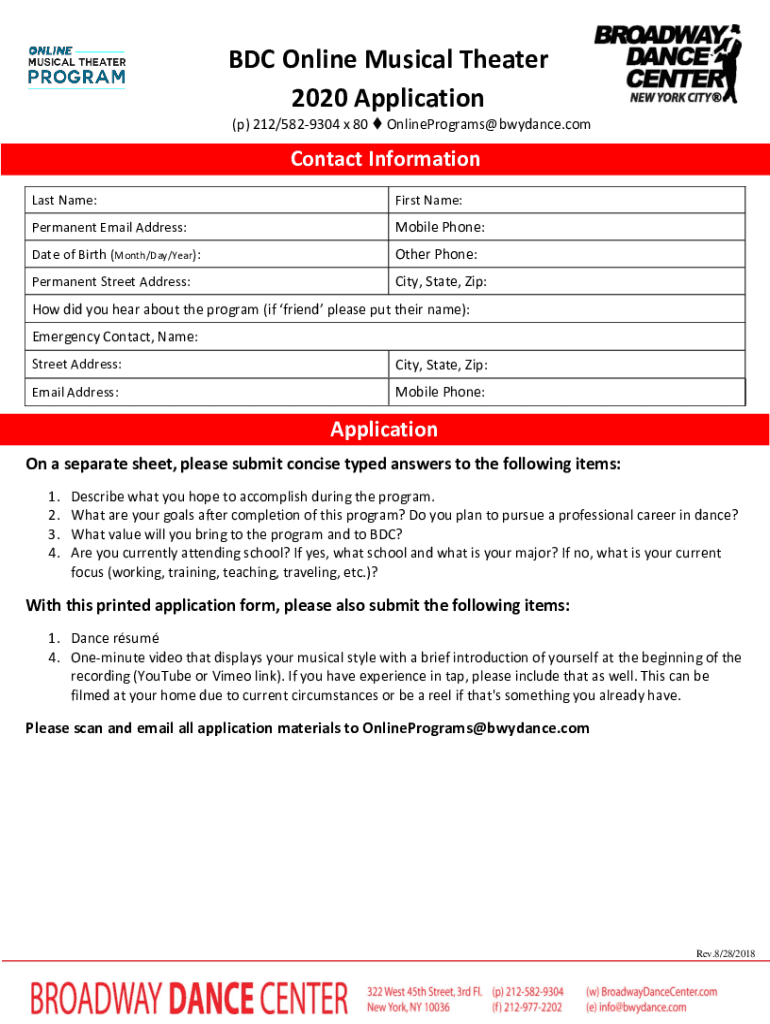 ONLINE
MUSICAL THEATER
PROGRAM

BDC Online Musical Theater
2020 Application

BROADWAY DANCE CENTER
NEW YORK CITY®

(p) 212/582-9304 x 80 ♦ OnlinePrograms@bwydance.com

Contact Information

| Last Name: | First Name: |
|---|---|
| Permanent Email Address: | Mobile Phone: |
| Date of Birth (Month/Day/Year): | Other Phone: |
| Permanent Street Address: | City, State, Zip: |
| How did you hear about the program (if 'friend' please put their name): | |
| Emergency Contact, Name: | |
| Street Address: | City, State, Zip: |
| Email Address: | Mobile Phone: |

Application

On a separate sheet, please submit concise typed answers to the following items:

1. Describe what you hope to accomplish during the program.
2. What are your goals after completion of this program? Do you plan to pursue a professional career in dance?
3. What value will you bring to the program and to BDC?
4. Are you currently attending school? If yes, what school and what is your major? If no, what is your current focus (working, training, teaching, traveling, etc.)?

With this printed application form, please also submit the following items:

1. Dance résumé
4. One-minute video that displays your musical style with a brief introduction of yourself at the beginning of the recording (YouTube or Vimeo link). If you have experience in tap, please include that as well. This can be filmed at your home due to current circumstances or be a reel if that's something you already have.

Please scan and email all application materials to OnlinePrograms@bwydance.com

Rev.8/28/2018

BROADWAY DANCE CENTER 322 West 45th Street, 3rd Fl. New York, NY 10036 (p) 212-582-9304 (f) 212-977-2202 (w) BroadwayDanceCenter.com (e) info@bwydance.com